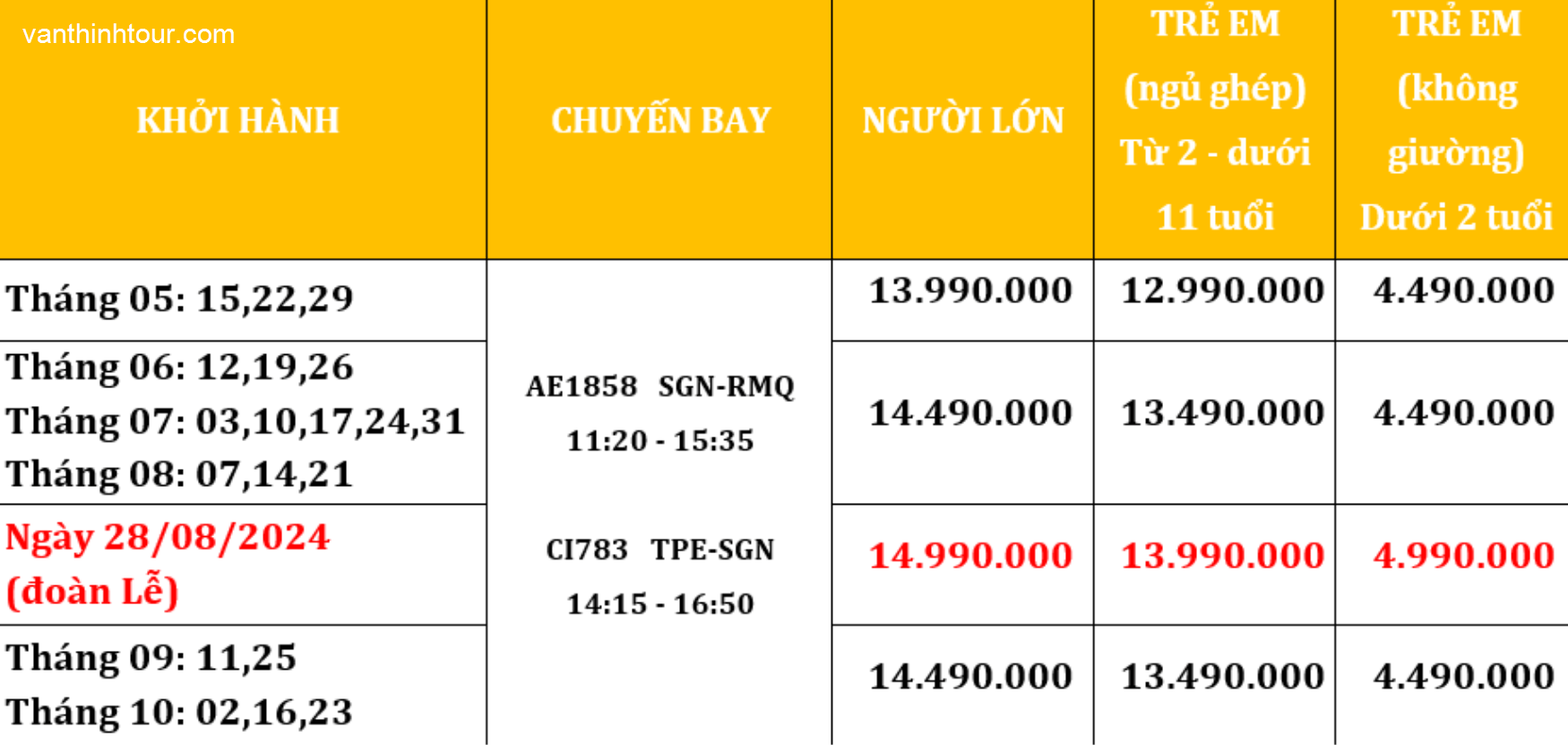 vanthinhtour.com

| KHỞI HÀNH | CHUYẾN BAY | NGƯỜI LỚN | TRẺ EM (ngủ ghép) Từ 2 - dưới 11 tuổi | TRẺ EM (không giường) Dưới 2 tuổi |
|---|---|---|---|---|
| Tháng 05: 15,22,29 | AE1858 SGN-RMQ 11:20 - 15:35 CI783 TPE-SGN 14:15 - 16:50 | 13.990.000 | 12.990.000 | 4.490.000 |
| Tháng 06: 12,19,26 Tháng 07: 03,10,17,24,31 Tháng 08: 07,14,21 | | 14.490.000 | 13.490.000 | 4.490.000 |
| Ngày 28/08/2024 (đoàn Lễ) | | 14.990.000 | 13.990.000 | 4.990.000 |
| Tháng 09: 11,25 Tháng 10: 02,16,23 | | 14.490.000 | 13.490.000 | 4.490.000 |